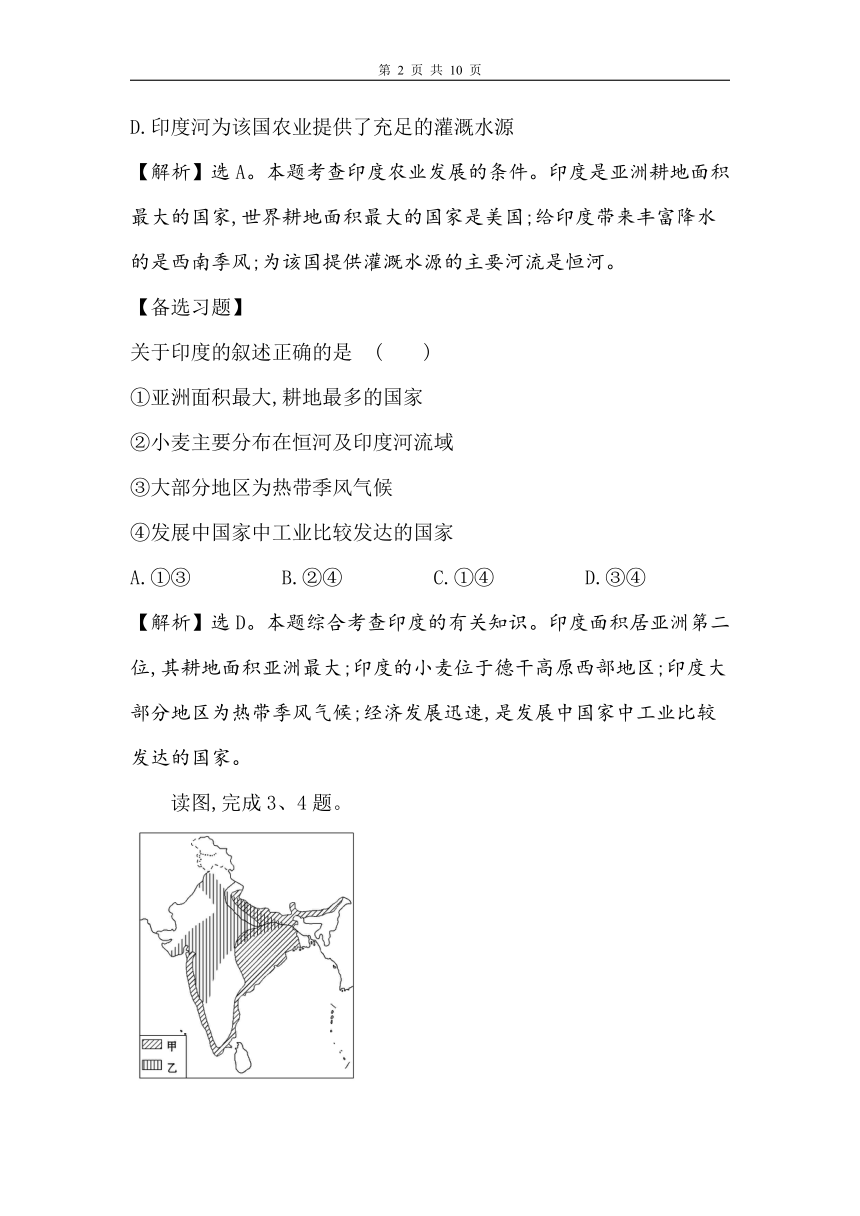 第 2 页 共 10 页

D.印度河为该国农业提供了充足的灌溉水源

【解析】选 A。本题考查印度农业发展的条件。印度是亚洲耕地面积最大的国家,世界耕地面积最大的国家是美国;给印度带来丰富降水的是西南季风;为该国提供灌溉水源的主要河流是恒河。

【备选习题】

关于印度的叙述正确的是 (　　)

①亚洲面积最大,耕地最多的国家

②小麦主要分布在恒河及印度河流域

③大部分地区为热带季风气候

④发展中国家中工业比较发达的国家

A.①③　　B.②④　　C.①④　　D.③④

【解析】选 D。本题综合考查印度的有关知识。印度面积居亚洲第二位,其耕地面积亚洲最大;印度的小麦位于德干高原西部地区;印度大部分地区为热带季风气候;经济发展迅速,是发展中国家中工业比较发达的国家。

读图,完成 3、4 题。

甲
乙